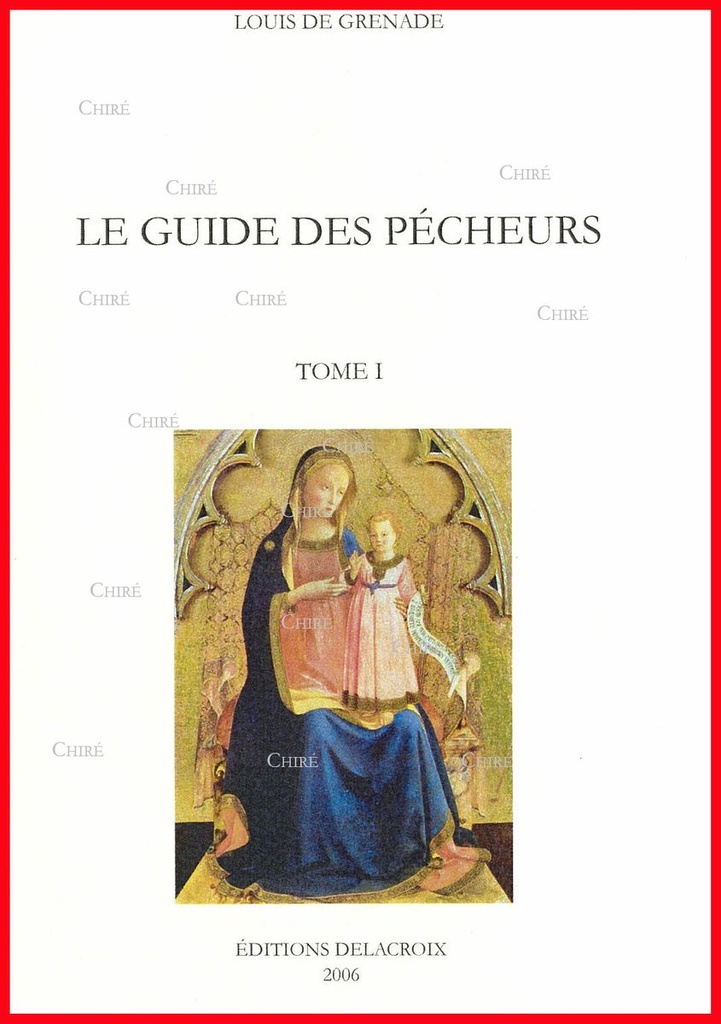 LOUIS DE GRENADE

CHIRÉ

CHIRÉ

CHIRÉ

LE GUIDE DES PÉCHEURS

CHIRÉ

CHIRÉ

CHIRÉ

TOME I

CHIRÉ

CHIRÉ

CHIRÉ

CHIRÉ

CHIRÉ

CHIRÉ

CHIRÉ

CHIRÉ

ÉDITIONS DELACROIX
2006